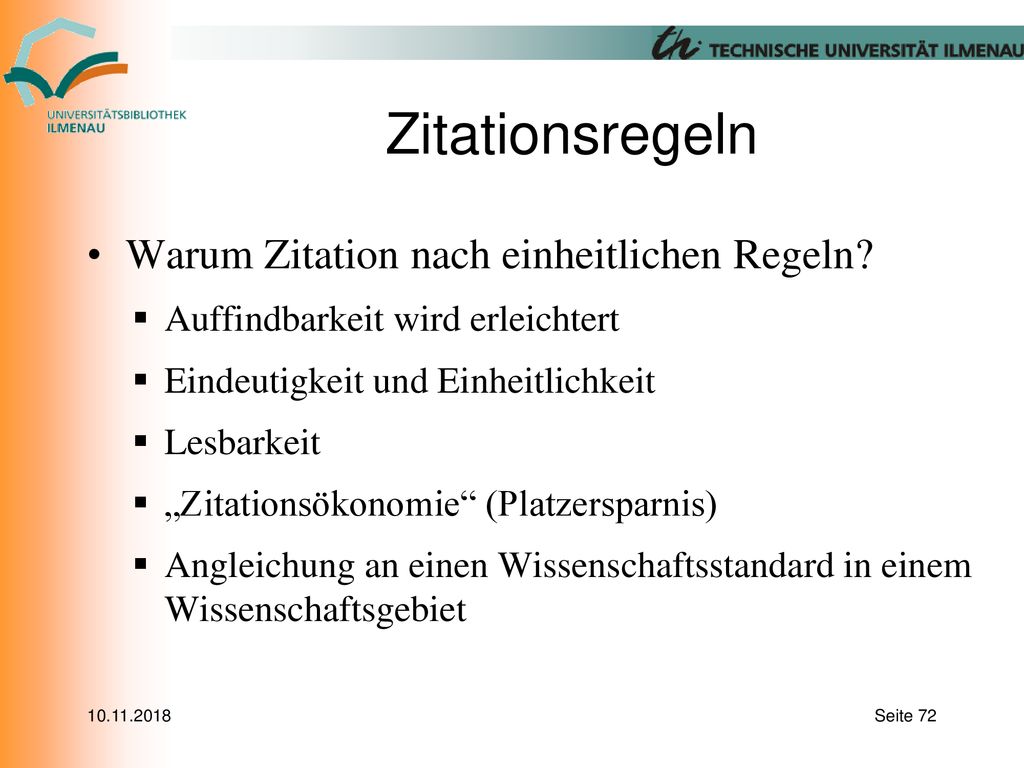 UNIVERSITÄTSBIBLIOTHEK ILMENAU

TECHNISCHE UNIVERSITÄT ILMENAU

Zitationsregeln

• Warum Zitation nach einheitlichen Regeln?
 ▪ Auffindbarkeit wird erleichtert
 ▪ Eindeutigkeit und Einheitlichkeit
 ▪ Lesbarkeit
 ▪ „Zitationsökonomie“ (Platzersparnis)
 ▪ Angleichung an einen Wissenschaftsstandard in einem Wissenschaftsgebiet

10.11.2018

Seite 72